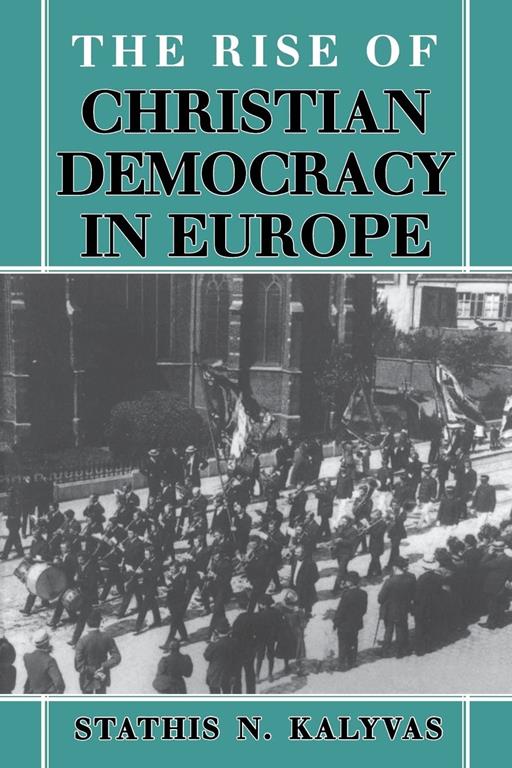 THE RISE OF
CHRISTIAN DEMOCRACY IN EUROPE

STATHIS N. KALYVAS